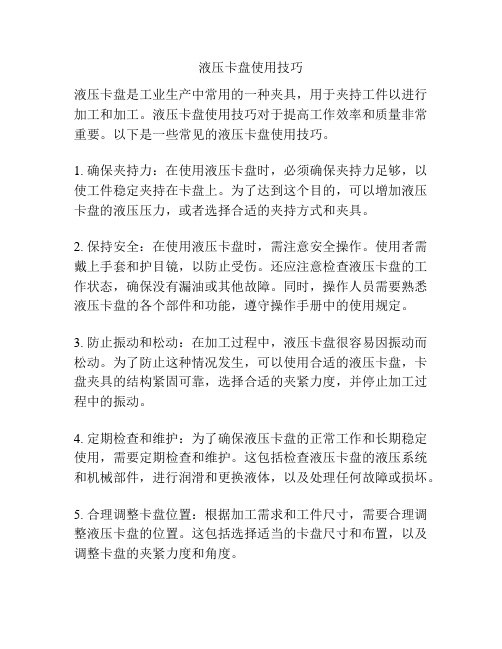 液压卡盘使用技巧

液压卡盘是工业生产中常用的一种夹具，用于夹持工件以进行加工和加工。液压卡盘使用技巧对于提高工作效率和质量非常重要。以下是一些常见的液压卡盘使用技巧。

1. 确保夹持力：在使用液压卡盘时，必须确保夹持力足够，以使工件稳定夹持在卡盘上。为了达到这个目的，可以增加液压卡盘的液压压力，或者选择合适的夹持方式和夹具。

2. 保持安全：在使用液压卡盘时，需注意安全操作。使用者需戴上手套和护目镜，以防止受伤。还应注意检查液压卡盘的工作状态，确保没有漏油或其他故障。同时，操作人员需要熟悉液压卡盘的各个部件和功能，遵守操作手册中的使用规定。

3. 防止振动和松动：在加工过程中，液压卡盘很容易因振动而松动。为了防止这种情况发生，可以使用合适的液压卡盘，卡盘夹具的结构紧固可靠，选择合适的夹紧力度，并停止加工过程中的振动。

4. 定期检查和维护：为了确保液压卡盘的正常工作和长期稳定使用，需要定期检查和维护。这包括检查液压卡盘的液压系统和机械部件，进行润滑和更换液体，以及处理任何故障或损坏。

5. 合理调整卡盘位置：根据加工需求和工件尺寸，需要合理调整液压卡盘的位置。这包括选择适当的卡盘尺寸和布置，以及调整卡盘的夹紧力度和角度。